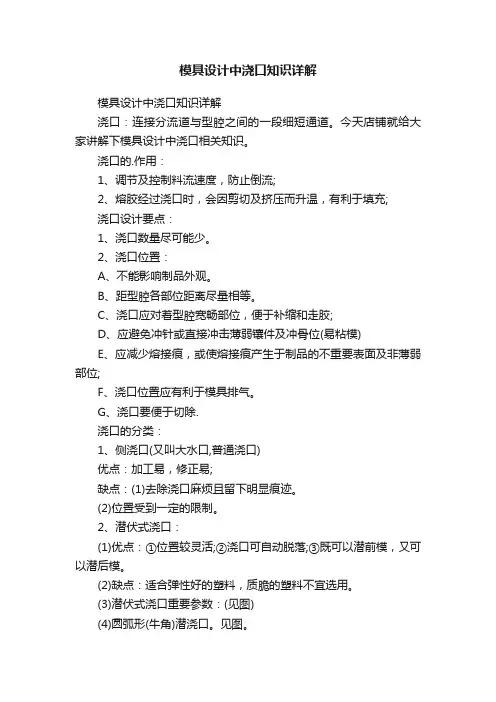 模具设计中浇口知识详解

模具设计中浇口知识详解

浇口：连接分流道与型腔之间的一段细短通道。今天店铺就给大家讲解下模具设计中浇口相关知识。

浇口的.作用：

1、调节及控制料流速度，防止倒流;

2、熔胶经过浇口时，会因剪切及挤压而升温，有利于填充;

浇口设计要点：

1、浇口数量尽可能少。

2、浇口位置：

A、不能影响制品外观。

B、距型腔各部位距离尽量相等。

C、浇口应对着型腔宽畅部位，便于补缩和走胶;

D、应避免冲针或直接冲击薄弱镶件及冲骨位(易粘模)

E、应减少熔接痕，或使熔接痕产生于制品的不重要表面及非薄弱部位;

F、浇口位置应有利于模具排气。

G、浇口要便于切除.

浇口的分类：

1、侧浇口(又叫大水口,普通浇口)

优点：加工易，修正易;

缺点：(1)去除浇口麻烦且留下明显痕迹。

(2)位置受到一定的限制。

2、潜伏式浇口：

(1)优点：①位置较灵活;②浇口可自动脱落;③既可以潜前模，又可以潜后模。

(2)缺点：适合弹性好的塑料，质脆的塑料不宜选用。

(3)潜伏式浇口重要参数：(见图)

(4)圆弧形(牛角)潜浇口。见图。